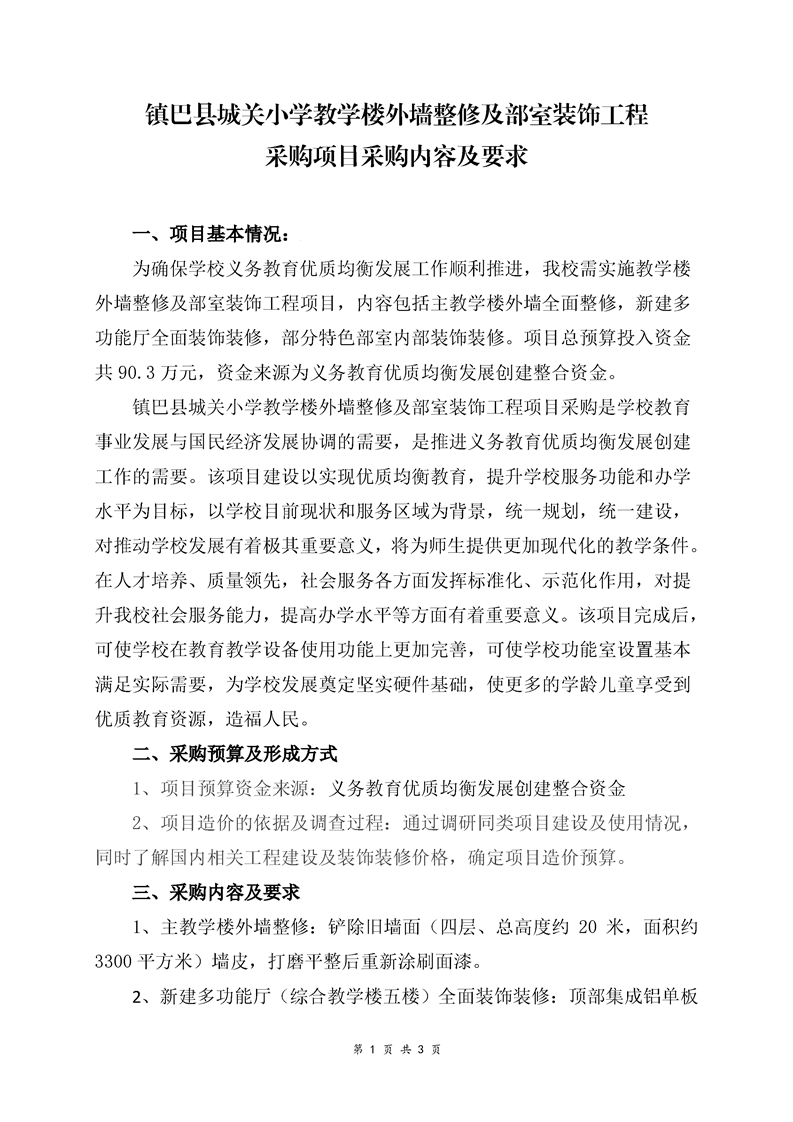 镇巴县城关小学教学楼外墙整修及部室装饰工程
采购项目采购内容及要求

一、项目基本情况：

为确保学校义务教育优质均衡发展工作顺利推进，我校需实施教学楼外墙整修及部室装饰工程项目，内容包括主教学楼外墙全面整修，新建多功能厅全面装饰装修，部分特色部室内部装饰装修。项目总预算投入资金共 90.3 万元，资金来源为义务教育优质均衡发展创建整合资金。

镇巴县城关小学教学楼外墙整修及部室装饰工程项目采购是学校教育事业发展与国民经济发展协调的需要，是推进义务教育优质均衡发展创建工作的需要。该项目建设以实现优质均衡教育，提升学校服务功能和办学水平为目标，以学校目前现状和服务区域为背景，统一规划，统一建设，对推动学校发展有着极其重要意义，将为师生提供更加现代化的教学条件。在人才培养、质量领先，社会服务各方面发挥标准化、示范化作用，对提升我校社会服务能力，提高办学水平等方面有着重要意义。该项目完成后，可使学校在教育教学设备使用功能上更加完善，可使学校功能室设置基本满足实际需要，为学校发展奠定坚实硬件基础，使更多的学龄儿童享受到优质教育资源，造福人民。

二、采购预算及形成方式

1、项目预算资金来源：义务教育优质均衡发展创建整合资金

2、项目造价的依据及调查过程：通过调研同类项目建设及使用情况，同时了解国内相关工程建设及装饰装修价格，确定项目造价预算。

三、采购内容及要求

1、主教学楼外墙整修：铲除旧墙面（四层、总高度约 20 米，面积约 3300 平方米）墙皮，打磨平整后重新涂刷面漆。

2、新建多功能厅（综合教学楼五楼）全面装饰装修：顶部集成铝单板

第 1 页 共 3 页